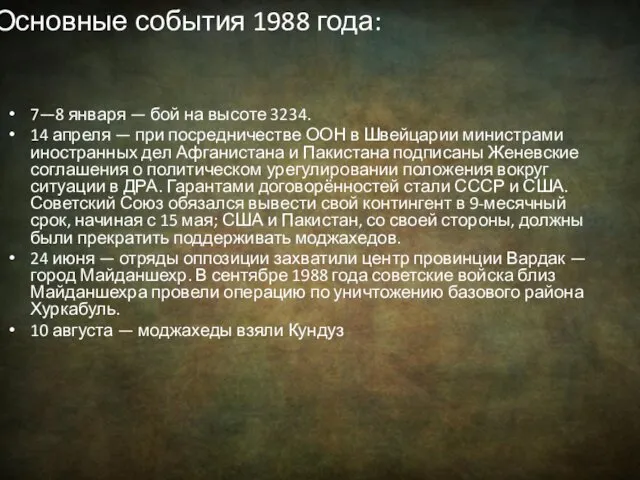 Основные события 1988 года:

• 7—8 января — бой на высоте 3234.
• 14 апреля — при посредничестве ООН в Швейцарии министрами иностранных дел Афганистана и Пакистана подписаны Женевские соглашения о политическом урегулировании положения вокруг ситуации в ДРА. Гарантами договорённостей стали СССР и США. Советский Союз обязался вывести свой контингент в 9-месячный срок, начиная с 15 мая; США и Пакистан, со своей стороны, должны были прекратить поддерживать моджахедов.
• 24 июня — отряды оппозиции захватили центр провинции Вардак — город Майданшехр. В сентябре 1988 года советские войска близ Майданшехра провели операцию по уничтожению базового района Хуркабуль.
• 10 августа — моджахеды взяли Кундуз